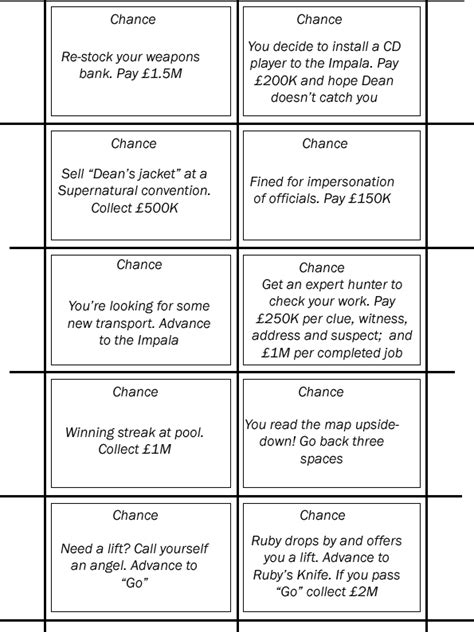 Chance

Re-stock your weapons bank. Pay £1.5M

Chance

You decide to install a CD player to the Impala. Pay £200K and hope Dean doesn't catch you

Chance

Sell "Dean's jacket" at a Supernatural convention. Collect £500K

Chance

Fined for impersonation of officials. Pay £150K

Chance

You're looking for some new transport. Advance to the Impala

Chance

Get an expert hunter to check your work. Pay £250K per clue, witness, address and suspect; and £1M per completed job

Chance

Winning streak at pool. Collect £1M

Chance

You read the map upside-down! Go back three spaces

Chance

Need a lift? Call yourself an angel. Advance to "Go"

Chance

Ruby drops by and offers you a lift. Advance to Ruby's Knife. If you pass "Go" collect £2M